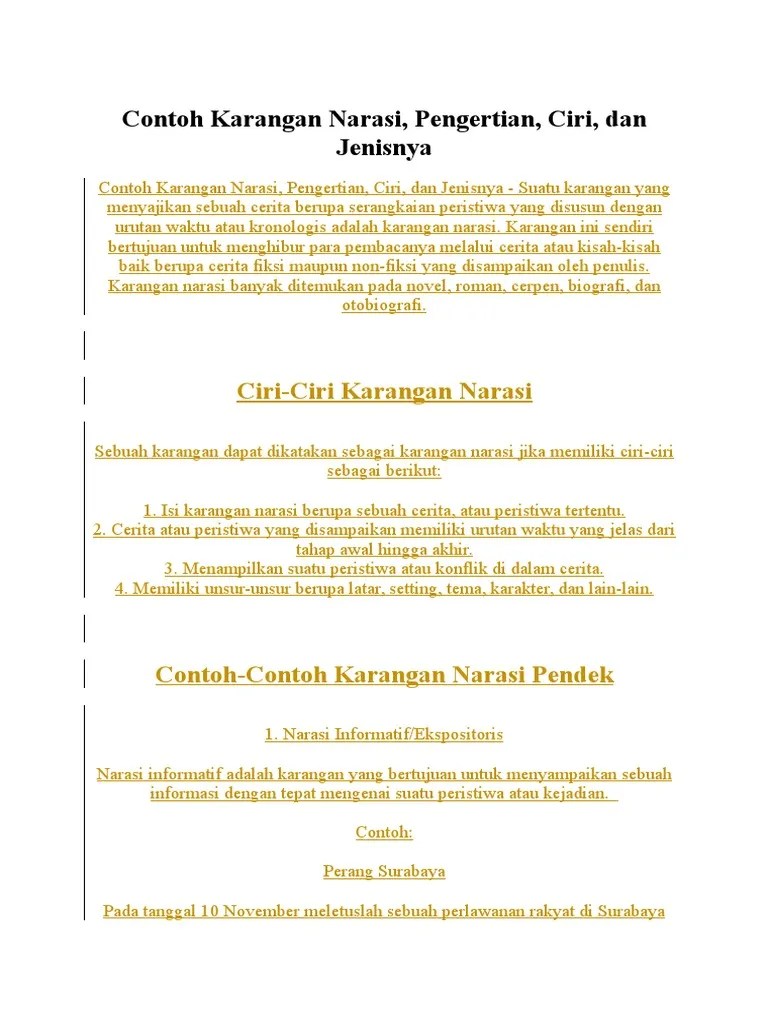 Contoh Karangan Narasi, Pengertian, Ciri, dan Jenisnya

Contoh Karangan Narasi, Pengertian, Ciri, dan Jenisnya - Suatu karangan yang menyajikan sebuah cerita berupa serangkaian peristiwa yang disusun dengan urutan waktu atau kronologis adalah karangan narasi. Karangan ini sendiri bertujuan untuk menghibur para pembacanya melalui cerita atau kisah-kisah baik berupa cerita fiksi maupun non-fiksi yang disampaikan oleh penulis. Karangan narasi banyak ditemukan pada novel, roman, cerpen, biografi, dan otobiografi.

Ciri-Ciri Karangan Narasi

Sebuah karangan dapat dikatakan sebagai karangan narasi jika memiliki ciri-ciri sebagai berikut:

1. Isi karangan narasi berupa sebuah cerita, atau peristiwa tertentu.
2. Cerita atau peristiwa yang disampaikan memiliki urutan waktu yang jelas dari tahap awal hingga akhir.
3. Menampilkan suatu peristiwa atau konflik di dalam cerita.
4. Memiliki unsur-unsur berupa latar, setting, tema, karakter, dan lain-lain.

Contoh-Contoh Karangan Narasi Pendek

1. Narasi Informatif/Ekspositoris

Narasi informatif adalah karangan yang bertujuan untuk menyampaikan sebuah informasi dengan tepat mengenai suatu peristiwa atau kejadian.

Contoh:

Perang Surabaya

Pada tanggal 10 November meletuslah sebuah perlawanan rakyat di Surabaya